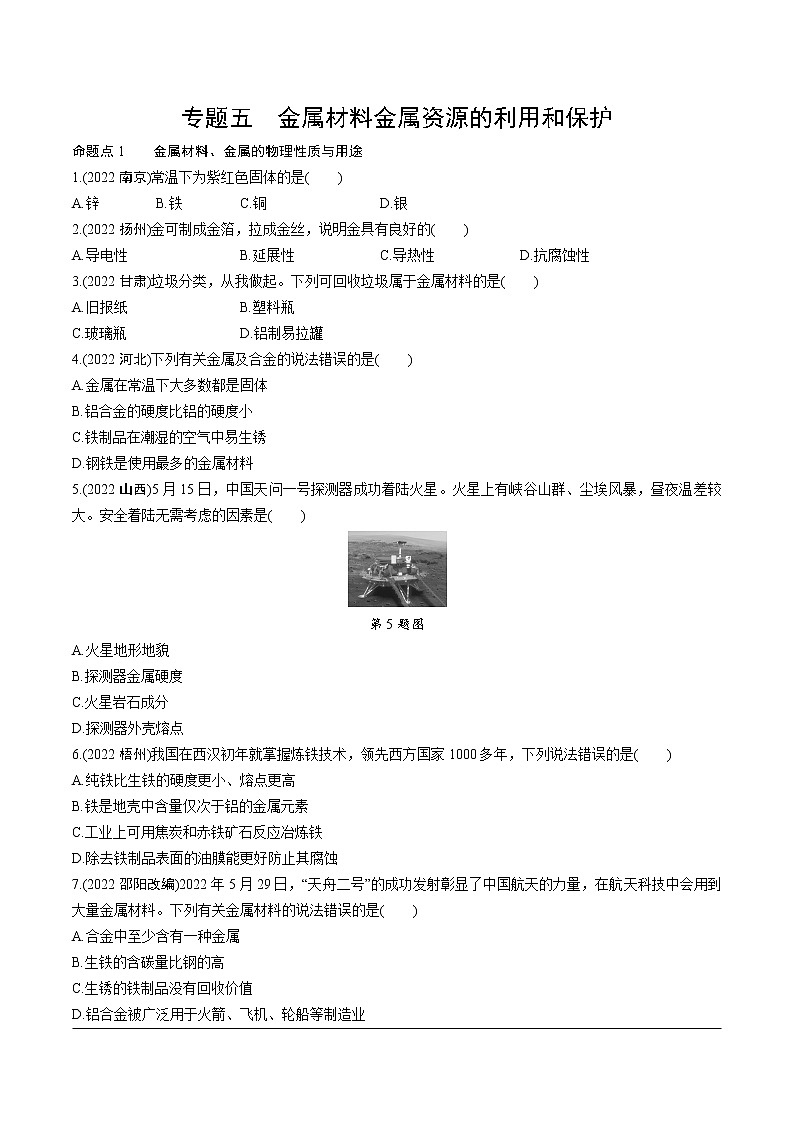 专题五　金属材料金属资源的利用和保护

命题点 1　金属材料、金属的物理性质与用途

1.(2022 南京)常温下为紫红色固体的是(　　)

A.锌　B.铁　C.铜　D.银

2.(2022 扬州)金可制成金箔，拉成金丝，说明金具有良好的(　　)

A.导电性　B.延展性　C.导热性　D.抗腐蚀性

3.(2022 甘肃)垃圾分类，从我做起。下列可回收垃圾属于金属材料的是(　　)

A.旧报纸　B.塑料瓶

C.玻璃瓶　D.铝制易拉罐

4.(2022 河北)下列有关金属及合金的说法错误的是(　　)

A.金属在常温下大多数都是固体

B.铝合金的硬度比铝的硬度小

C.铁制品在潮湿的空气中易生锈

D.钢铁是使用最多的金属材料

5.(2022 山西)5 月 15 日，中国天问一号探测器成功着陆火星。火星上有峡谷山群、尘埃风暴，昼夜温差较大。安全着陆无需考虑的因素是(　　)

第 5 题图

A.火星地形地貌

B.探测器金属硬度

C.火星岩石成分

D.探测器外壳熔点

6.(2022 梧州)我国在西汉初年就掌握炼铁技术，领先西方国家 1000 多年，下列说法错误的是(　　)

A.纯铁比生铁的硬度更小、熔点更高

B.铁是地壳中含量仅次于铝的金属元素

C.工业上可用焦炭和赤铁矿石反应冶炼铁

D.除去铁制品表面的油膜能更好防止其腐蚀

7.(2022 邵阳改编)2022 年 5 月 29 日，“天舟二号”的成功发射彰显了中国航天的力量，在航天科技中会用到大量金属材料。下列有关金属材料的说法错误的是(　　)

A.合金中至少含有一种金属

B.生铁的含碳量比钢的高

C.生锈的铁制品没有回收价值

D.铝合金被广泛用于火箭、飞机、轮船等制造业